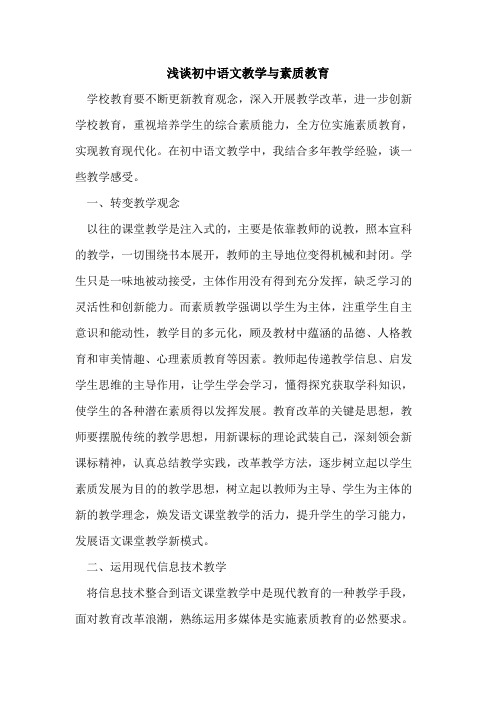 浅谈初中语文教学与素质教育

学校教育要不断更新教育观念，深入开展教学改革，进一步创新学校教育，重视培养学生的综合素质能力，全方位实施素质教育，实现教育现代化。在初中语文教学中，我结合多年教学经验，谈一些教学感受。

一、转变教学观念

以往的课堂教学是注入式的，主要是依靠教师的说教，照本宣科的教学，一切围绕书本展开，教师的主导地位变得机械和封闭。学生只是一味地被动接受，主体作用没有得到充分发挥，缺乏学习的灵活性和创新能力。而素质教学强调以学生为主体，注重学生自主意识和能动性，教学目的多元化，顾及教材中蕴涵的品德、人格教育和审美情趣、心理素质教育等因素。教师起传递教学信息、启发学生思维的主导作用，让学生学会学习，懂得探究获取学科知识，使学生的各种潜在素质得以发挥发展。教育改革的关键是思想，教师要摆脱传统的教学思想，用新课标的理论武装自己，深刻领会新课标精神，认真总结教学实践，改革教学方法，逐步树立起以学生素质发展为目的的教学思想，树立起以教师为主导、学生为主体的新的教学理念，焕发语文课堂教学的活力，提升学生的学习能力，发展语文课堂教学新模式。

二、运用现代信息技术教学

将信息技术整合到语文课堂教学中是现代教育的一种教学手段，面对教育改革浪潮，熟练运用多媒体是实施素质教育的必然要求。